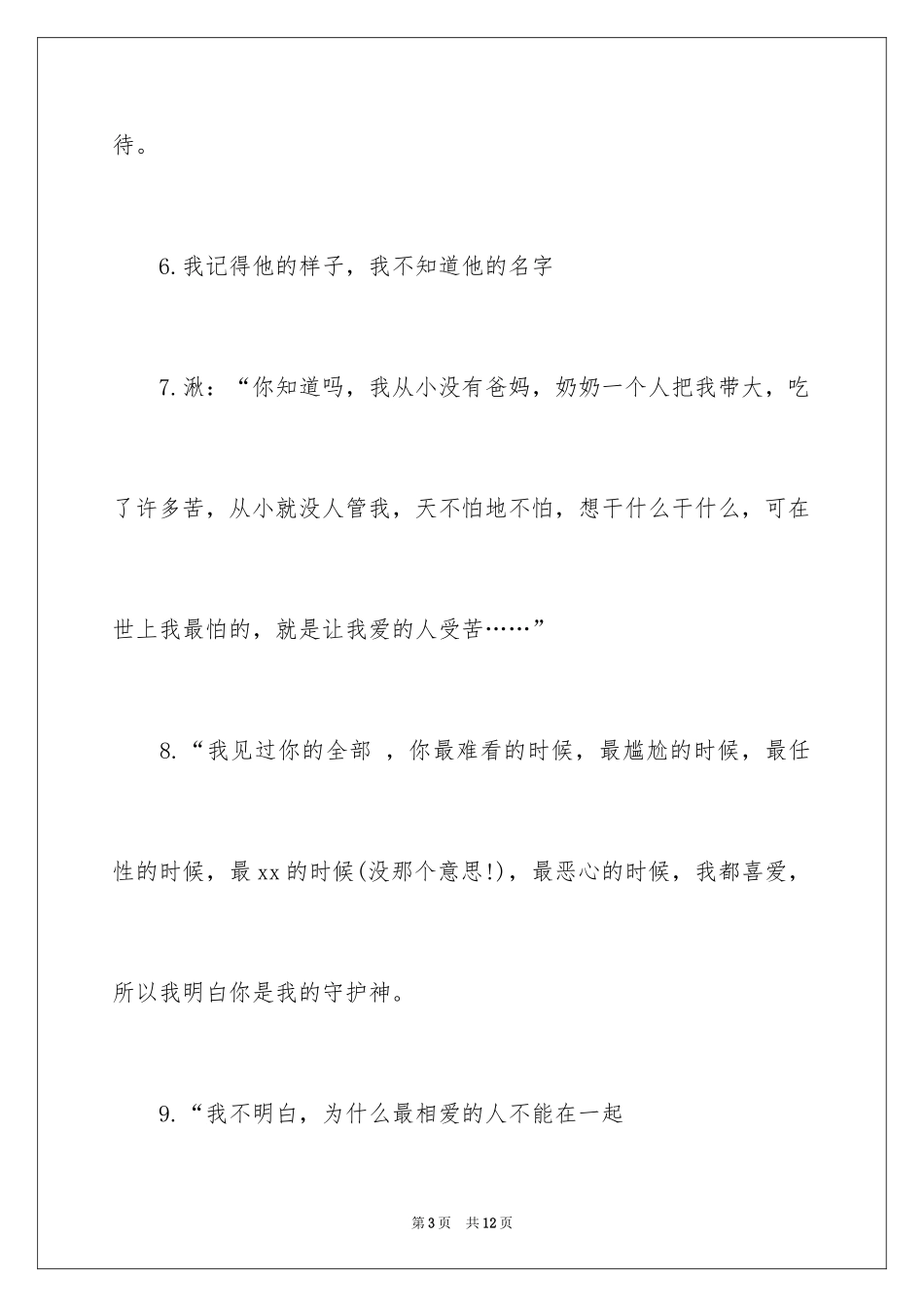 待。

6.我记得他的样子，我不知道他的名字

7.湫：“你知道吗，我从小没有爸妈，奶奶一个人把我带大，吃了许多苦，从小就没人管我，天不怕地不怕，想干什么干什么，可在世上我最怕的，就是让我爱的人受苦……”

8.“我见过你的全部 ，你最难看的时候，最尴尬的时候，最任性的时候，最xx的时候(没那个意思!)，最恶心的时候，我都喜爱，所以我明白你是我的守护神。

9.“我不明白，为什么最相爱的人不能在一起

第3页 共12页